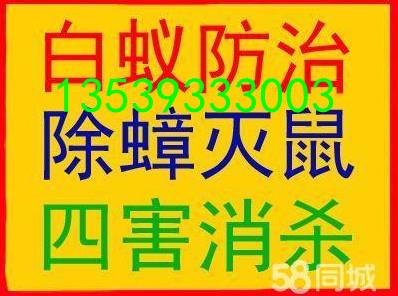 白蚁防治
13539333003
除蟑灭鼠
四害消杀
58同城